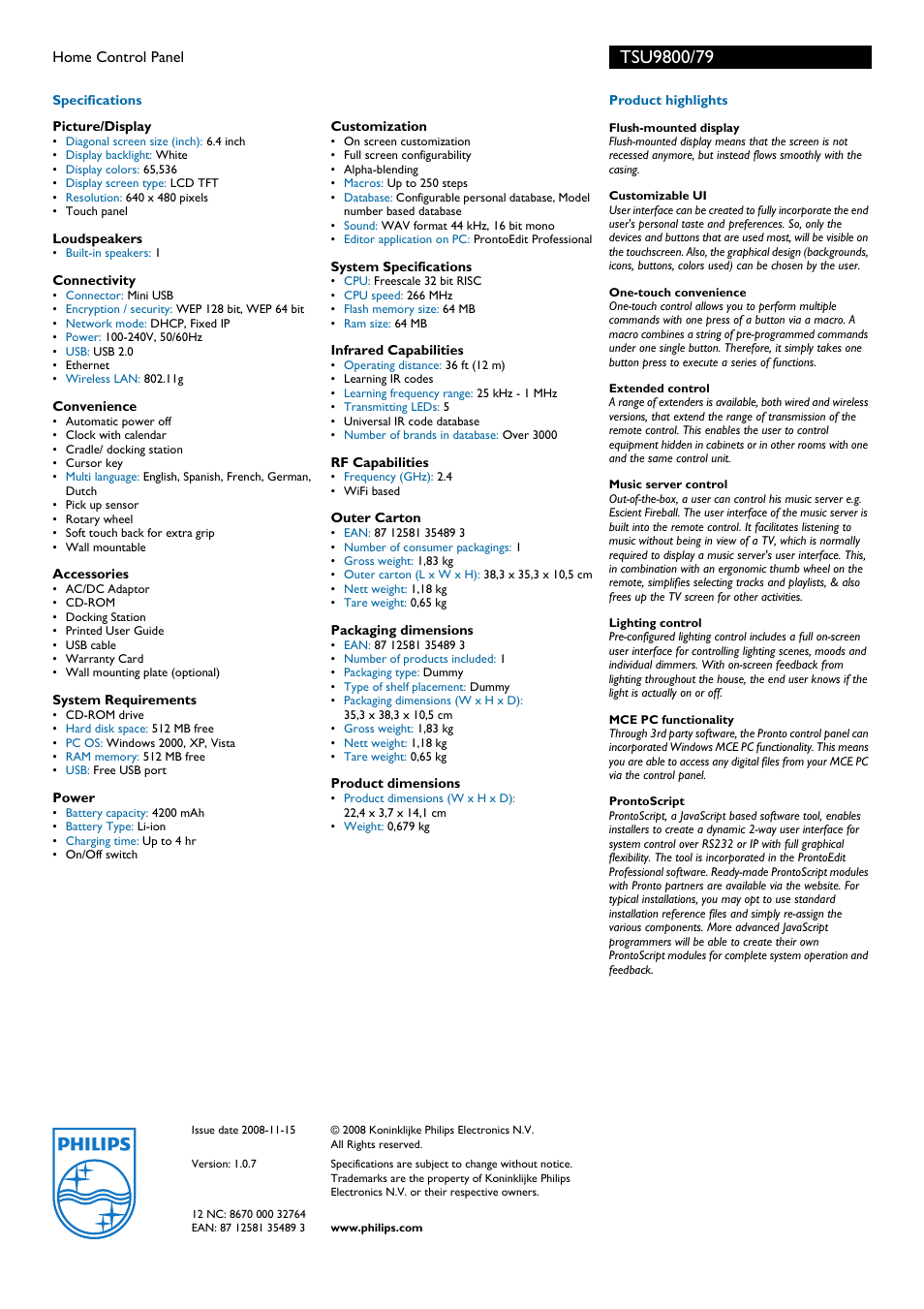 Home Control Panel

TSU9800/79

Specifications

Picture/Display
• Diagonal screen size (inch): 6.4 inch
• Display backlight: White
• Display colors: 65,536
• Display screen type: LCD TFT
• Resolution: 640 x 480 pixels
• Touch panel

Loudspeakers
• Built-in speakers: 1

Connectivity
• Connector: Mini USB
• Encryption / security: WEP 128 bit, WEP 64 bit
• Network mode: DHCP, Fixed IP
• Power: 100-240V, 50/60Hz
• USB: USB 2.0
• Ethernet
• Wireless LAN: 802.11g

Convenience
• Automatic power off
• Clock with calendar
• Cradle/ docking station
• Cursor key
• Multi language: English, Spanish, French, German, Dutch
• Pick up sensor
• Rotary wheel
• Soft touch back for extra grip
• Wall mountable

Accessories
• AC/DC Adaptor
• CD-ROM
• Docking Station
• Printed User Guide
• USB cable
• Warranty Card
• Wall mounting plate (optional)

System Requirements
• CD-ROM drive
• Hard disk space: 512 MB free
• PC OS: Windows 2000, XP, Vista
• RAM memory: 512 MB free
• USB: Free USB port

Power
• Battery capacity: 4200 mAh
• Battery Type: Li-ion
• Charging time: Up to 4 hr
• On/Off switch

Customization
• On screen customization
• Full screen configurability
• Alpha-blending
• Macros: Up to 250 steps
• Database: Configurable personal database, Model number based database
• Sound: WAV format 44 kHz, 16 bit mono
• Editor application on PC: ProntoEdit Professional

System Specifications
• CPU: Freescale 32 bit RISC
• CPU speed: 266 MHz
• Flash memory size: 64 MB
• Ram size: 64 MB

Infrared Capabilities
• Operating distance: 36 ft (12 m)
• Learning IR codes
• Learning frequency range: 25 kHz - 1 MHz
• Transmitting LEDs: 5
• Universal IR code database
• Number of brands in database: Over 3000

RF Capabilities
• Frequency (GHz): 2.4
• WiFi based

Outer Carton
• EAN: 87 12581 35489 3
• Number of consumer packagings: 1
• Gross weight: 1,83 kg
• Outer carton (L x W x H): 38,3 x 35,3 x 10,5 cm
• Nett weight: 1,18 kg
• Tare weight: 0,65 kg

Packaging dimensions
• EAN: 87 12581 35489 3
• Number of products included: 1
• Packaging type: Dummy
• Type of shelf placement: Dummy
• Packaging dimensions (W x H x D): 35,3 x 38,3 x 10,5 cm
• Gross weight: 1,83 kg
• Nett weight: 1,18 kg
• Tare weight: 0,65 kg

Product dimensions
• Product dimensions (W x H x D): 22,4 x 3,7 x 14,1 cm
• Weight: 0,679 kg

Product highlights

Flush-mounted display
Flush-mounted display means that the screen is not recessed anymore, but instead flows smoothly with the casing.

Customizable UI
User interface can be created to fully incorporate the end user's personal taste and preferences. So, only the devices and buttons that are used most, will be visible on the touchscreen. Also, the graphical design (backgrounds, icons, buttons, colors used) can be chosen by the user.

One-touch convenience
One-touch control allows you to perform multiple commands with one press of a button via a macro. A macro combines a string of pre-programmed commands under one single button. Therefore, it simply takes one button press to execute a series of functions.

Extended control
A range of extenders is available, both wired and wireless versions, that extend the range of transmission of the remote control. This enables the user to control equipment hidden in cabinets or in other rooms with one and the same control unit.

Music server control
Out-of-the-box, a user can control his music server e.g. Escient Fireball. The user interface of the music server is built into the remote control. It facilitates listening to music without being in view of a TV, which is normally required to display a music server's user interface. This, in combination with an ergonomic thumb wheel on the remote, simplifies selecting tracks and playlists, & also frees up the TV screen for other activities.

Lighting control
Pre-configured lighting control includes a full on-screen user interface for controlling lighting scenes, moods and individual dimmers. With on-screen feedback from lighting throughout the house, the end user knows if the light is actually on or off.

MCE PC functionality
Through 3rd party software, the Pronto control panel can incorporated Windows MCE PC functionality. This means you are able to access any digital files from your MCE PC via the control panel.

ProntoScript
ProntoScript, a JavaScript based software tool, enables installers to create a dynamic 2-way user interface for system control over RS232 or IP with full graphical flexibility. The tool is incorporated in the ProntoEdit Professional software. Ready-made ProntoScript modules with Pronto partners are available via the website. For typical installations, you may opt to use standard installation reference files and simply re-assign the various components. More advanced JavaScript programmers will be able to create their own ProntoScript modules for complete system operation and feedback.

PHILIPS

Issue date 2008-11-15

Version: 1.0.7

12 NC: 8670 000 32764
EAN: 87 12581 35489 3

© 2008 Koninklijke Philips Electronics N.V.
All Rights reserved.

Specifications are subject to change without notice. Trademarks are the property of Koninklijke Philips Electronics N.V. or their respective owners.

www.philips.com